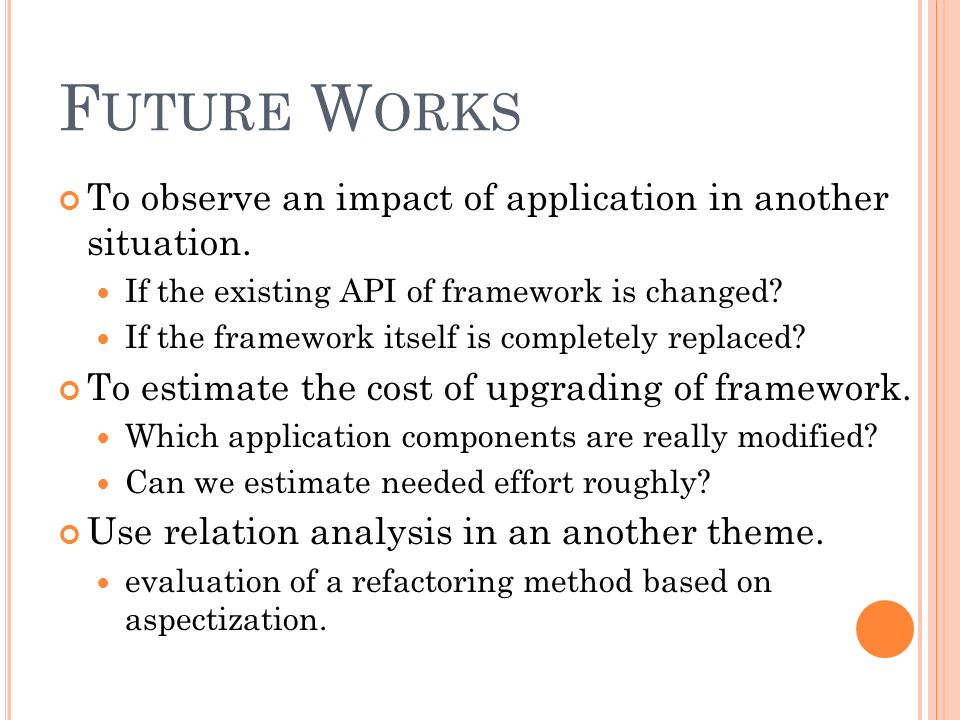 FUTURE WORKS

To observe an impact of application in another situation.

If the existing API of framework is changed?

If the framework itself is completely replaced?

To estimate the cost of upgrading of framework.

Which application components are really modified?

Can we estimate needed effort roughly?

Use relation analysis in an another theme.

evaluation of a refactoring method based on aspectization.